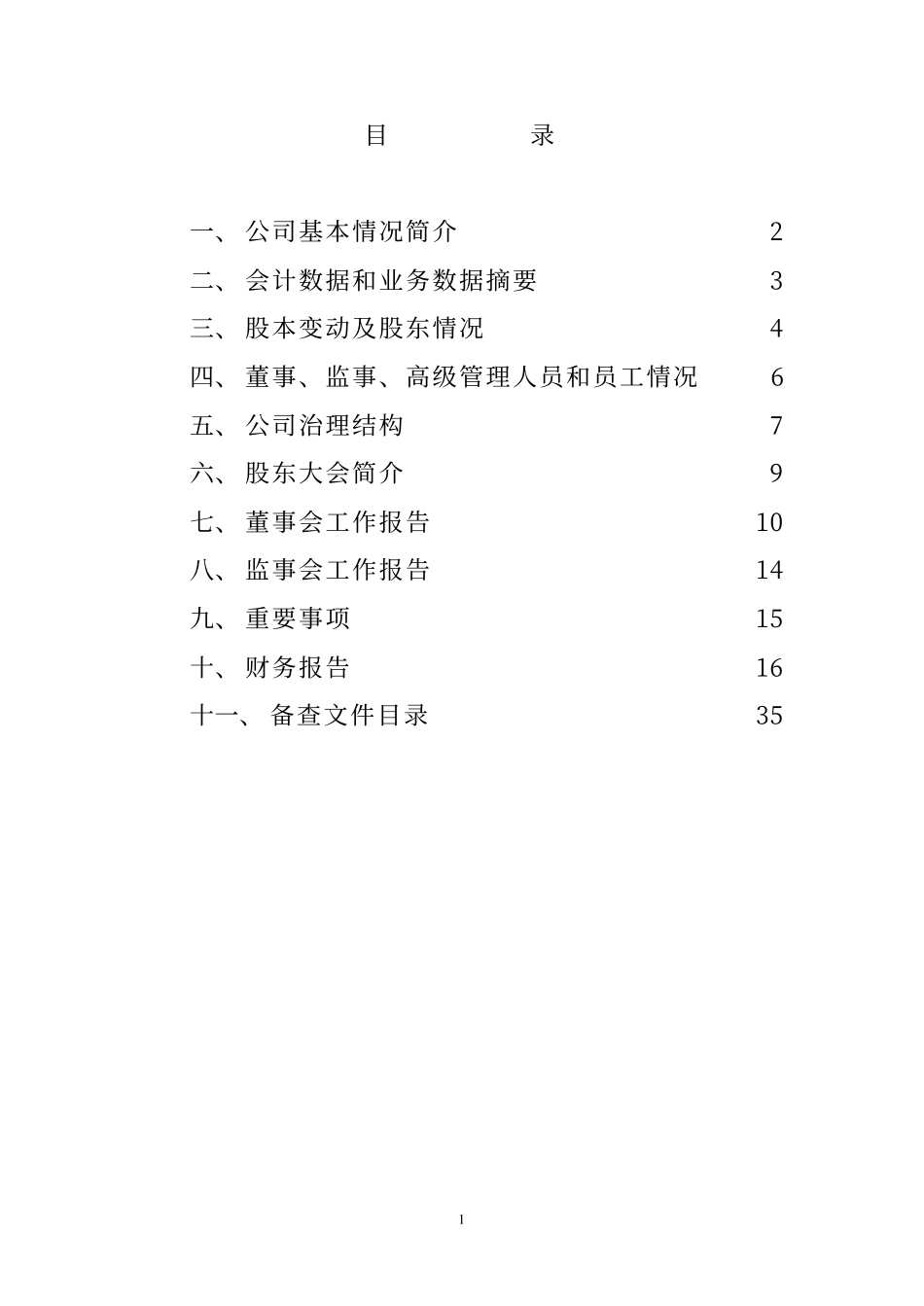 目　录

一、 公司基本情况简介 2
二、 会计数据和业务数据摘要 3
三、 股本变动及股东情况 4
四、 董事、监事、高级管理人员和员工情况 6
五、 公司治理结构 7
六、 股东大会简介 9
七、 董事会工作报告 10
八、 监事会工作报告 14
九、 重要事项 15
十、 财务报告 16
十一、 备查文件目录 35

1